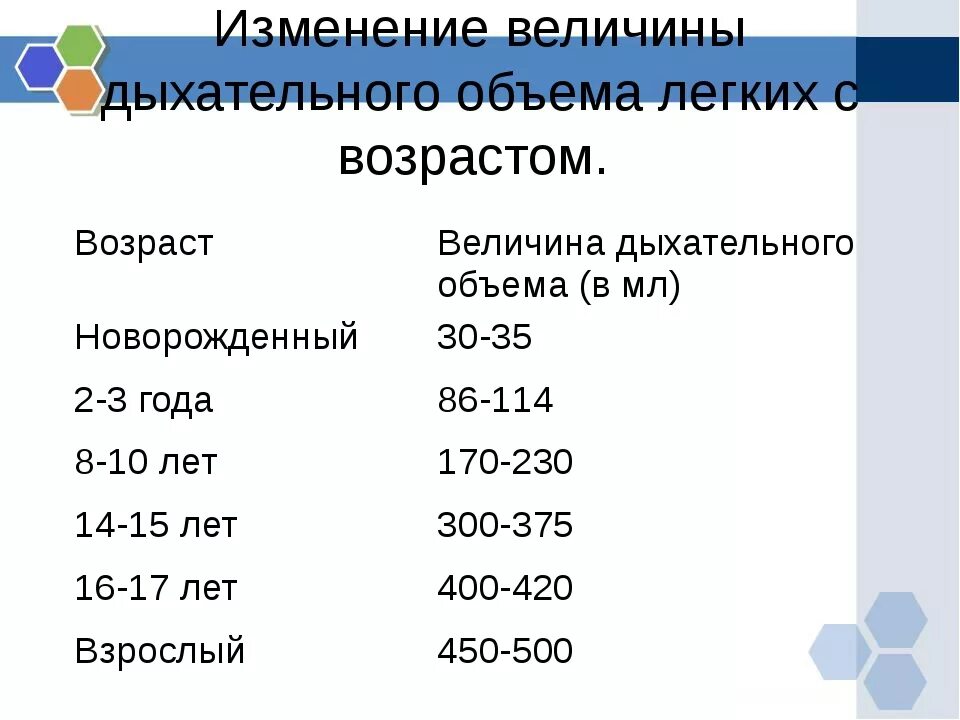 Изменение величины дыхательного объема легких с возрастом.

| Возраст | Величина дыхательного объема (в мл) |
|---|---|
| Новорожденный | 30-35 |
| 2-3 года | 86-114 |
| 8-10 лет | 170-230 |
| 14-15 лет | 300-375 |
| 16-17 лет | 400-420 |
| Взрослый | 450-500 |